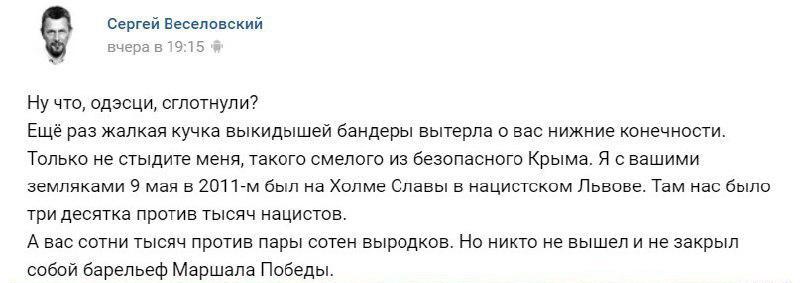 Сергей Веселовский
вчера в 19:15

Ну что, одэсци, сглотнули?
Ещё раз жалкая кучка выкидышей бандеры вытерла о вас нижние конечности.
Только не стыдите меня, такого смелого из безопасного Крыма. Я с вашими земляками 9 мая в 2011-м был на Холме Славы в нацистском Львове. Там нас было три десятка против тысяч нацистов.
А вас сотни тысяч против пары сотен выродков. Но никто не вышел и не закрыл собой барельеф Маршала Победы.